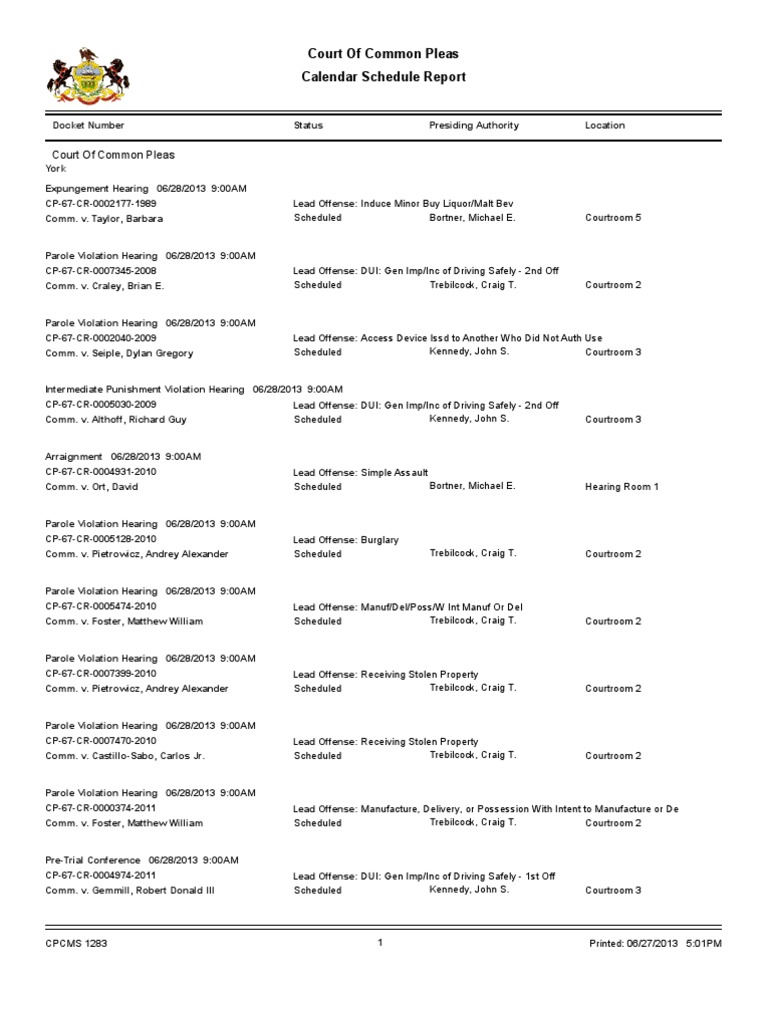 Court Of Common Pleas
Calendar Schedule Report

| Docket Number | Status | Presiding Authority | Location |
|---|---|---|---|

Court Of Common Pleas
York

Expungement Hearing 06/28/2013 9:00AM
CP-67-CR-0002177-1989 Lead Offense: Induce Minor Buy Liquor/Malt Bev
Comm. v. Taylor, Barbara Scheduled Bortner, Michael E. Courtroom 5

Parole Violation Hearing 06/28/2013 9:00AM
CP-67-CR-0007345-2008 Lead Offense: DUI: Gen Imp/Inc of Driving Safely - 2nd Off
Comm. v. Craley, Brian E. Scheduled Trebilcock, Craig T. Courtroom 2

Parole Violation Hearing 06/28/2013 9:00AM
CP-67-CR-0002040-2009 Lead Offense: Access Device Issd to Another Who Did Not Auth Use
Comm. v. Seiple, Dylan Gregory Scheduled Kennedy, John S. Courtroom 3

Intermediate Punishment Violation Hearing 06/28/2013 9:00AM
CP-67-CR-0005030-2009 Lead Offense: DUI: Gen Imp/Inc of Driving Safely - 2nd Off
Comm. v. Althoff, Richard Guy Scheduled Kennedy, John S. Courtroom 3

Arraignment 06/28/2013 9:00AM
CP-67-CR-0004931-2010 Lead Offense: Simple Assault
Comm. v. Ort, David Scheduled Bortner, Michael E. Hearing Room 1

Parole Violation Hearing 06/28/2013 9:00AM
CP-67-CR-0005128-2010 Lead Offense: Burglary
Comm. v. Pietrowicz, Andrey Alexander Scheduled Trebilcock, Craig T. Courtroom 2

Parole Violation Hearing 06/28/2013 9:00AM
CP-67-CR-0005474-2010 Lead Offense: Manuf/Del/Poss/W Int Manuf Or Del
Comm. v. Foster, Matthew William Scheduled Trebilcock, Craig T. Courtroom 2

Parole Violation Hearing 06/28/2013 9:00AM
CP-67-CR-0007399-2010 Lead Offense: Receiving Stolen Property
Comm. v. Pietrowicz, Andrey Alexander Scheduled Trebilcock, Craig T. Courtroom 2

Parole Violation Hearing 06/28/2013 9:00AM
CP-67-CR-0007470-2010 Lead Offense: Receiving Stolen Property
Comm. v. Castillo-Sabo, Carlos Jr. Scheduled Trebilcock, Craig T. Courtroom 2

Parole Violation Hearing 06/28/2013 9:00AM
CP-67-CR-0000374-2011 Lead Offense: Manufacture, Delivery, or Possession With Intent to Manufacture or De
Comm. v. Foster, Matthew William Scheduled Trebilcock, Craig T. Courtroom 2

Pre-Trial Conference 06/28/2013 9:00AM
CP-67-CR-0004974-2011 Lead Offense: DUI: Gen Imp/Inc of Driving Safely - 1st Off
Comm. v. Gemmill, Robert Donald III Scheduled Kennedy, John S. Courtroom 3

CPCMS 1283 1 Printed: 06/27/2013 5:01PM